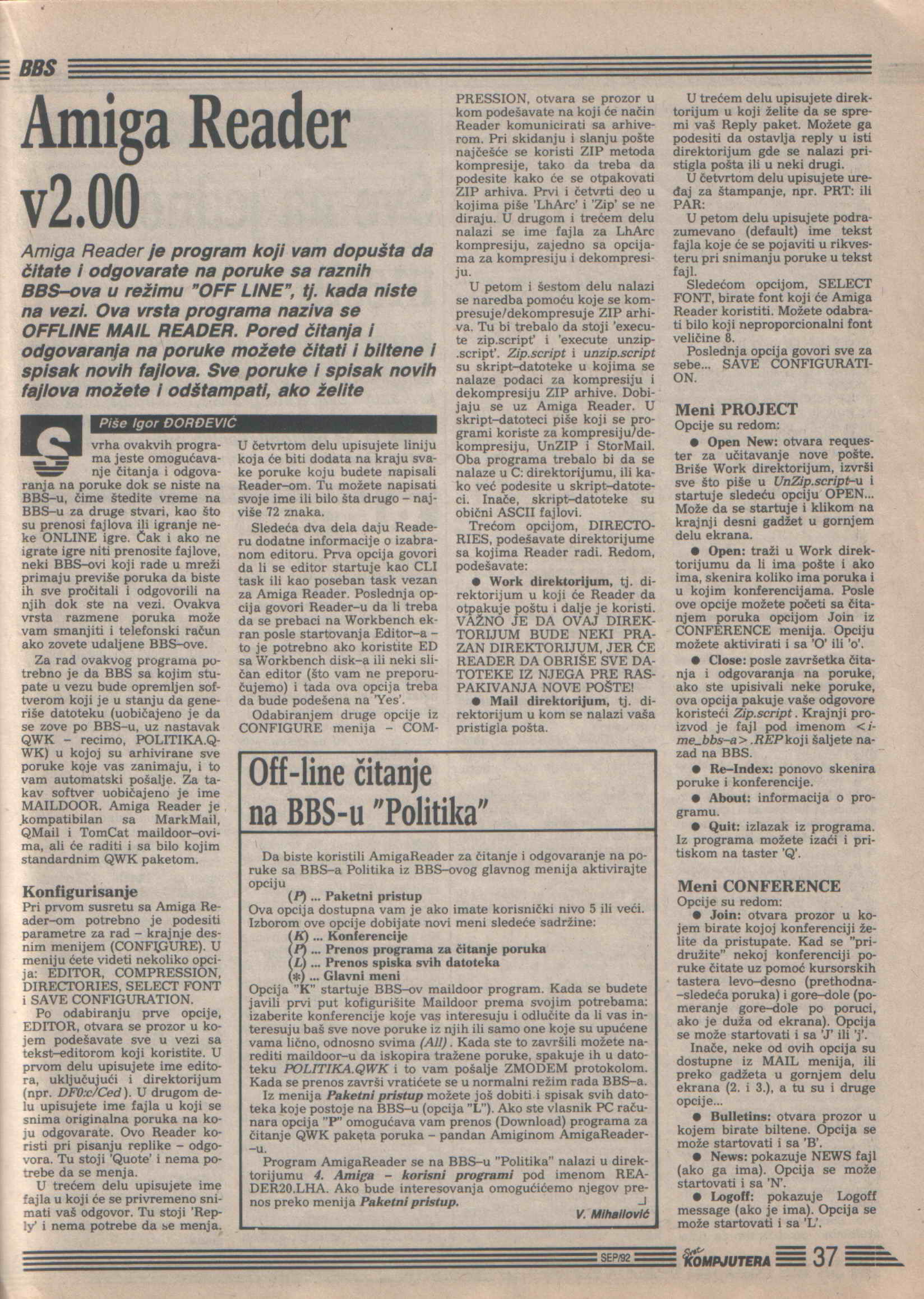 BBS

Amiga Reader v2.00

Amiga Reader je program koji vam dopušta da čitate i odgovarate na poruke sa raznih BBS–ova u režimu "OFF LINE", tj. kada niste na vezi. Ova vrsta programa naziva se OFFLINE MAIL READER. Pored čitanja i odgovaranja na poruke možete čitati i biltene i spisak novih fajlova. Sve poruke i spisak novih fajlova možete i odštampati, ako želite

Piše Igor ĐORĐEVIĆ

Svrha ovakvih programa jeste omogućavanje čitanja i odgovaranja na poruke dok se niste na BBS–u, čime štedite vreme na BBS–u za druge stvari, kao što su prenosi fajlova ili igranje neke ONLINE igre. Čak i ako ne igrate igre niti prenosite fajlove, neki BBS–ovi koji rade u mreži primaju previše poruka da biste ih sve pročitali i odgovorili na njih dok ste na vezi. Ovakva vrsta razmene poruka može vam smanjiti i telefonski račun ako zovete udaljene BBS–ove.

Za rad ovakvog programa potrebno je da BBS sa kojim stupate u vezu bude opremljen softverom koji je u stanju da generiše datoteku (uobičajeno je da se zove po BBS–u, uz nastavak QWK – recimo, POLITIKA.QWK) u kojoj su arhivirane sve poruke koje vas zanimaju, i to vam automatski pošalje. Za takav softver uobičajeno je ime MAILDOOR. Amiga Reader je kompatibilan sa MarkMail, QMail i TomCat maildoor–ovima, ali će raditi i sa bilo kojim standardnim QWK paketom.

Konfigurisanje
Pri prvom susretu sa Amiga Reader–om potrebno je podesiti parametre za rad – krajnje desnim menijem (CONFIGURE). U meniju ćete videti nekoliko opcija: EDITOR, COMPRESSION, DIRECTORIES, SELECT FONT i SAVE CONFIGURATION.

Po odabiranju prve opcije, EDITOR, otvara se prozor u kojem podešavate sve u vezi sa tekst–editorom koji koristite. U prvom delu upisujete ime editora, uključujući i direktorijum (npr. DF0:c/Ced). U drugom delu upisujete ime fajla u koji se snima originalna poruka na koju odgovarate. Ovo Reader koristi pri pisanju replike – odgovora. Tu stoji 'Quote' i nema potrebe da se menja.

U trećem delu upisujete ime fajla u koji će se privremeno snimati vaš odgovor. Tu stoji 'Reply' i nema potrebe da se menja.

U četvrtom delu upisujete liniju koja će biti dodata na kraju svake poruke koju budete napisali Reader–om. Tu možete napisati svoje ime ili bilo šta drugo – najviše 72 znaka.

Sledeća dva dela daju Readeru dodatne informacije o izabranom editoru. Prva opcija govori da li se editor startuje kao CLI task ili kao poseban task vezan za Amiga Reader. Poslednja opcija govori Reader–u da li treba da se prebaci na Workbench ekran posle startovanja Editor–a – to je potrebno ako koristite ED sa Workbench disk–a ili neki sličan editor (što vam ne preporučujemo) i tada ova opcija treba da bude podešena na 'Yes'.

Odabiranjem druge opcije iz CONFIGURE menija – COMPRESSION, otvara se prozor u kom podešavate na koji će način Reader komunicirati sa arhiverom. Pri skidanju i slanju pošte najčešće se koristi ZIP metoda kompresije, tako da treba da podesite kako će se otpakovati ZIP arhiva. Prvi i četvrti deo u kojima piše 'LhArc' i 'Zip' se ne diraju. U drugom i trećem delu nalazi se ime fajla za LhArc kompresiju, zajedno sa opcijama za kompresiju i dekompresiju.

U petom i šestom delu nalazi se naredba pomoću koje se kompresuje/dekompresuje ZIP arhiva. Tu bi trebalo da stoji 'execute zip.script' i 'execute unzip.script'. Zip.script i unzip.script su skript–datoteke u kojima se nalaze podaci za kompresiju i dekompresiju ZIP arhive. Dobijaju se uz Amiga Reader. U skript–datoteci piše koji se programi koriste za kompresiju/dekompresiju, UnZIP i StorMail. Oba programa trebalo bi da se nalaze u C: direktorijumu, ili kako već podesite u skript–datoteci. Inače, skript–datoteke su obični ASCII fajlovi.

Trećom opcijom, DIRECTORIES, podešavate direktorijume sa kojima Reader radi. Redom, podešavate:

● Work direktorijum, tj. direktorijum u koji će Reader da otpakuje poštu i dalje je koristi. VAŽNO JE DA OVAJ DIREKTORIJUM BUDE NEKI PRAZAN DIREKTORIJUM, JER ĆE READER DA OBRIŠE SVE DATOTEKE IZ NJEGA PRE RASPAKIVANJA NOVE POŠTE!

● Mail direktorijum, tj. direktorijum u kom se nalazi vaša pristigla pošta.

U trećem delu upisujete direktorijum u koji želite da se spremi vaš Reply paket. Možete ga podesiti da ostavlja reply u isti direktorijum gde se nalazi pristigla pošta ili u neki drugi.

U četvrtom delu upisujete uređaj za štampanje, npr. PRT: ili PAR:

U petom delu upisujete podrazumevano (default) ime tekst fajla koje će se pojaviti u rikvesteru pri snimanju poruke u tekst fajl.

Sledećom opcijom, SELECT FONT, birate font koji će Amiga Reader koristiti. Možete odabrati bilo koji neproporcionalni font veličine 8.

Poslednja opcija govori sve za sebe... SAVE CONFIGURATION.

Meni PROJECT
Opcije su redom:

● Open New: otvara requester za učitavanje nove pošte. Briše Work direktorijum, izvrši sve što piše u UnZip.script–u i startuje sledeću opciju OPEN... Može da se startuje i klikom na krajnji desni gadžet u gornjem delu ekrana.

● Open: traži u Work direktorijumu da li ima pošte i ako ima, skenira koliko ima poruka i u kojim konferencijama. Posle ove opcije možete početi sa čitanjem poruka opcijom Join iz CONFERENCE menija. Opciju možete aktivirati i sa 'O' ili 'o'.

● Close: posle završetka čitanja i odgovaranja na poruke, ako ste upisivali neke poruke, ova opcija pakuje vaše odgovore koristeći Zip.script. Krajnji proizvod je fajl pod imenom <ime_bbs–a>.REP koji šaljete nazad na BBS.

● Re–Index: ponovo skenira poruke i konferencije.

● About: informacija o programu.

● Quit: izlazak iz programa. Iz programa možete izaći i pritiskom na taster 'Q'.

Meni CONFERENCE
Opcije su redom:

● Join: otvara prozor u kojem birate kojoj konferenciji želite da pristupate. Kad se "pridružite" nekoj konferenciji poruke čitate uz pomoć kursorskih tastera levo–desno (prethodna–sledeća poruka) i gore–dole (pomeranje gore–dole po poruci, ako je duža od ekrana). Opcija se može startovati i sa 'J' ili 'j'.

Inače, neke od ovih opcija su dostupne iz MAIL menija, ili preko gadžeta u gornjem delu ekrana (2. i 3.), a tu su i druge opcije...

● Bulletins: otvara prozor u kojem birate biltene. Opcija se može startovati i sa 'B'.

● News: pokazuje NEWS fajl (ako ga ima). Opcija se može startovati i sa 'N'.

● Logoff: pokazuje Logoff message (ako je ima). Opcija se može startovati i sa 'L'.

Off-line čitanje na BBS-u "Politika"

Da biste koristili AmigaReader za čitanje i odgovaranje na poruke sa BBS–a Politika iz BBS–ovog glavnog menija aktivirajte opciju
(P) ... Paketni pristup
Ova opcija dostupna vam je ako imate korisnički nivo 5 ili veći. Izborom ove opcije dobijate novi meni sledeće sadržine:
(K) ... Konferencije
(P) ... Prenos programa za čitanje poruka
(L) ... Prenos spiska svih datoteka
(*) ... Glavni meni
Opcija "K" startuje BBS–ov maildoor program. Kada se budete javili prvi put kofigurišite Maildoor prema svojim potrebama: izaberite konferencije koje vas interesuju i odlučite da li vas interesuju baš sve nove poruke iz njih ili samo one koje su upućene vama lično, odnosno svima (All). Kada ste to završili možete narediti maildoor–u da iskopira tražene poruke, spakuje ih u datoteku POLITIKA.QWK i to vam pošalje ZMODEM protokolom. Kada se prenos završi vratićete se u normalni režim rada BBS–a.

Iz menija Paketni pristup možete još dobiti i spisak svih datoteka koje postoje na BBS–u (opcija "L"). Ako ste vlasnik PC računara opcija "P" omogućava vam prenos (Download) programa za čitanje QWK paketa poruka – pandan Amiginom AmigaReader–u.

Program AmigaReader se na BBS–u "Politika" nalazi u direktorijumu 4. Amiga – korisni programi pod imenom READER20.LHA. Ako bude interesovanja omogućićemo njegov prenos preko menija Paketni pristup.

V. Mihailović

SEP/92 Svet KOMPJUTERA 37